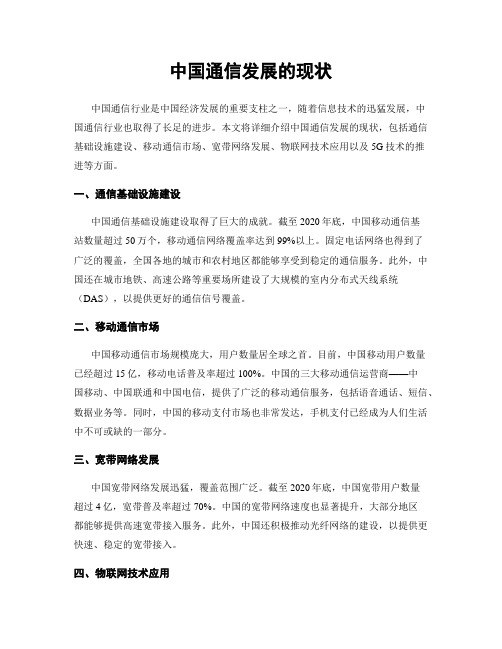 中国通信发展的现状

中国通信行业是中国经济发展的重要支柱之一，随着信息技术的迅猛发展，中国通信行业也取得了长足的进步。本文将详细介绍中国通信发展的现状，包括通信基础设施建设、移动通信市场、宽带网络发展、物联网技术应用以及5G技术的推进等方面。

一、通信基础设施建设

中国通信基础设施建设取得了巨大的成就。截至2020年底，中国移动通信基站数量超过50万个，移动通信网络覆盖率达到99%以上。固定电话网络也得到了广泛的覆盖，全国各地的城市和农村地区都能够享受到稳定的通信服务。此外，中国还在城市地铁、高速公路等重要场所建设了大规模的室内分布式天线系统（DAS），以提供更好的通信信号覆盖。

二、移动通信市场

中国移动通信市场规模庞大，用户数量居全球之首。目前，中国移动用户数量已经超过15亿，移动电话普及率超过100%。中国的三大移动通信运营商——中国移动、中国联通和中国电信，提供了广泛的移动通信服务，包括语音通话、短信、数据业务等。同时，中国的移动支付市场也非常发达，手机支付已经成为人们生活中不可或缺的一部分。

三、宽带网络发展

中国宽带网络发展迅猛，覆盖范围广泛。截至2020年底，中国宽带用户数量超过4亿，宽带普及率超过70%。中国的宽带网络速度也显著提升，大部分地区都能够提供高速宽带接入服务。此外，中国还积极推动光纤网络的建设，以提供更快速、稳定的宽带接入。

四、物联网技术应用